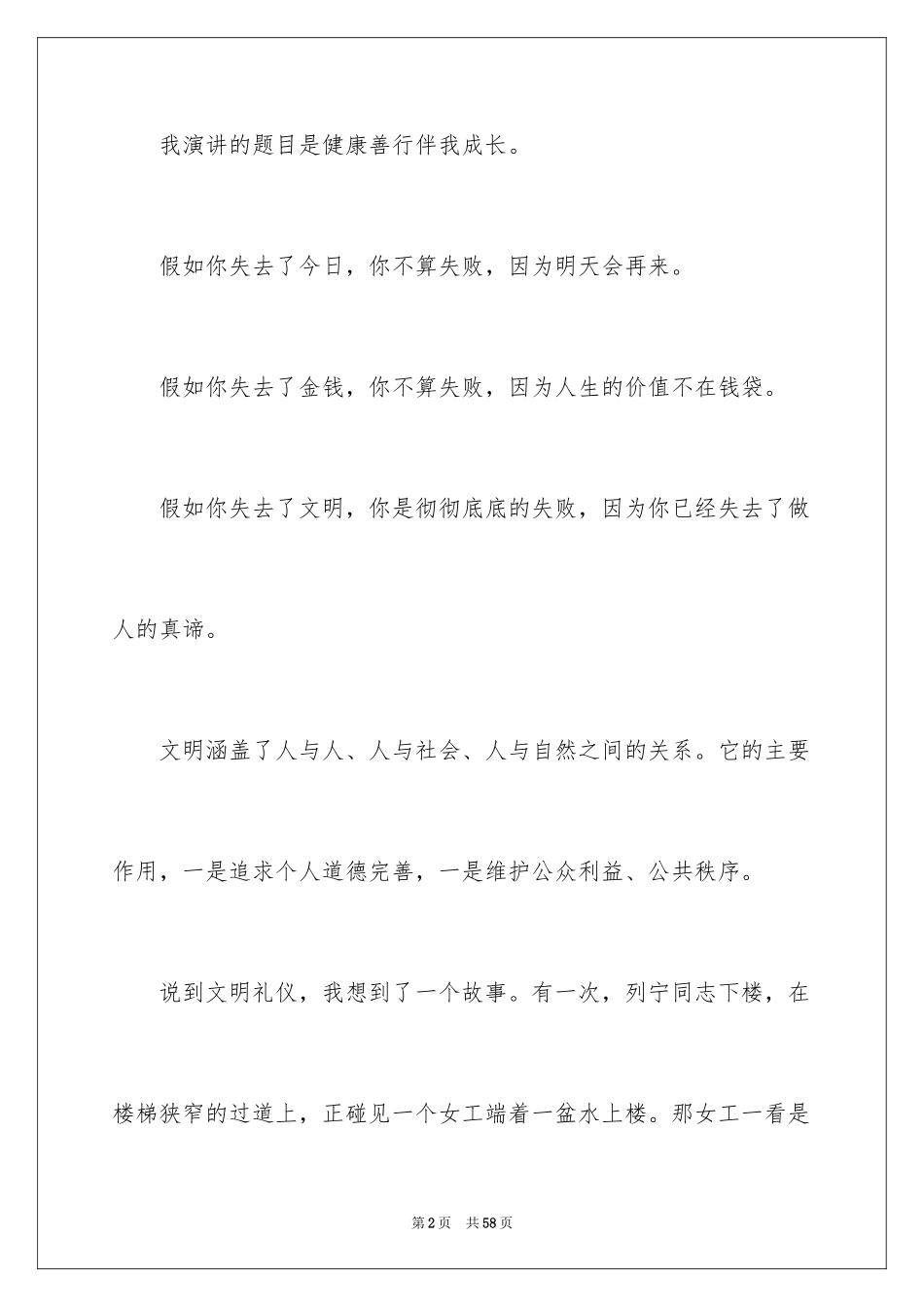 我演讲的题目是健康善行伴我成长。

假如你失去了今日，你不算失败，因为明天会再来。

假如你失去了金钱，你不算失败，因为人生的价值不在钱袋。

假如你失去了文明，你是彻彻底底的失败，因为你已经失去了做人的真谛。

文明涵盖了人与人、人与社会、人与自然之间的关系。它的主要作用，一是追求个人道德完善，一是维护公众利益、公共秩序。

说到文明礼仪，我想到了一个故事。有一次，列宁同志下楼，在楼梯狭窄的过道上，正碰见一个女工端着一盆水上楼。那女工一看是

第2页 共58页